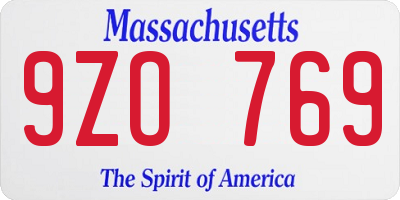 Massachusetts

9ZO 769

The Spirit of America